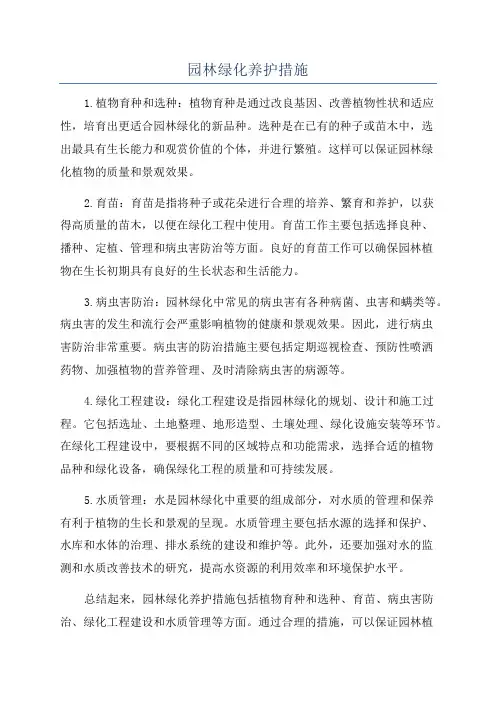 园林绿化养护措施

1.植物育种和选种：植物育种是通过改良基因、改善植物性状和适应性，培育出更适合园林绿化的新品种。选种是在已有的种子或苗木中，选出最具有生长能力和观赏价值的个体，并进行繁殖。这样可以保证园林绿化植物的质量和景观效果。

2.育苗：育苗是指将种子或花朵进行合理的培养、繁育和养护，以获得高质量的苗木，以便在绿化工程中使用。育苗工作主要包括选择良种、播种、定植、管理和病虫害防治等方面。良好的育苗工作可以确保园林植物在生长初期具有良好的生长状态和生活能力。

3.病虫害防治：园林绿化中常见的病虫害有各种病菌、虫害和螨类等。病虫害的发生和流行会严重影响植物的健康和景观效果。因此，进行病虫害防治非常重要。病虫害的防治措施主要包括定期巡视检查、预防性喷洒药物、加强植物的营养管理、及时清除病虫害的病源等。

4.绿化工程建设：绿化工程建设是指园林绿化的规划、设计和施工过程。它包括选址、土地整理、地形造型、土壤处理、绿化设施安装等环节。在绿化工程建设中，要根据不同的区域特点和功能需求，选择合适的植物品种和绿化设备，确保绿化工程的质量和可持续发展。

5.水质管理：水是园林绿化中重要的组成部分，对水质的管理和保养有利于植物的生长和景观的呈现。水质管理主要包括水源的选择和保护、水库和水体的治理、排水系统的建设和维护等。此外，还要加强对水的监测和水质改善技术的研究，提高水资源的利用效率和环境保护水平。

总结起来，园林绿化养护措施包括植物育种和选种、育苗、病虫害防治、绿化工程建设和水质管理等方面。通过合理的措施，可以保证园林植